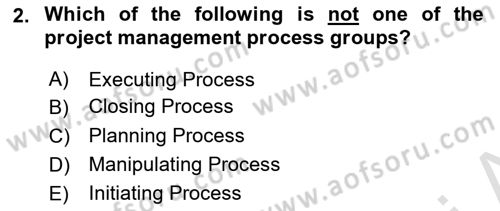 2. Which of the following is not one of the project management process groups?

A) Executing Process
B) Closing Process
C) Planning Process
D) Manipulating Process
E) Initiating Process

www.aofsoru.com
www.aofsoru.com
www.aofsoru.com